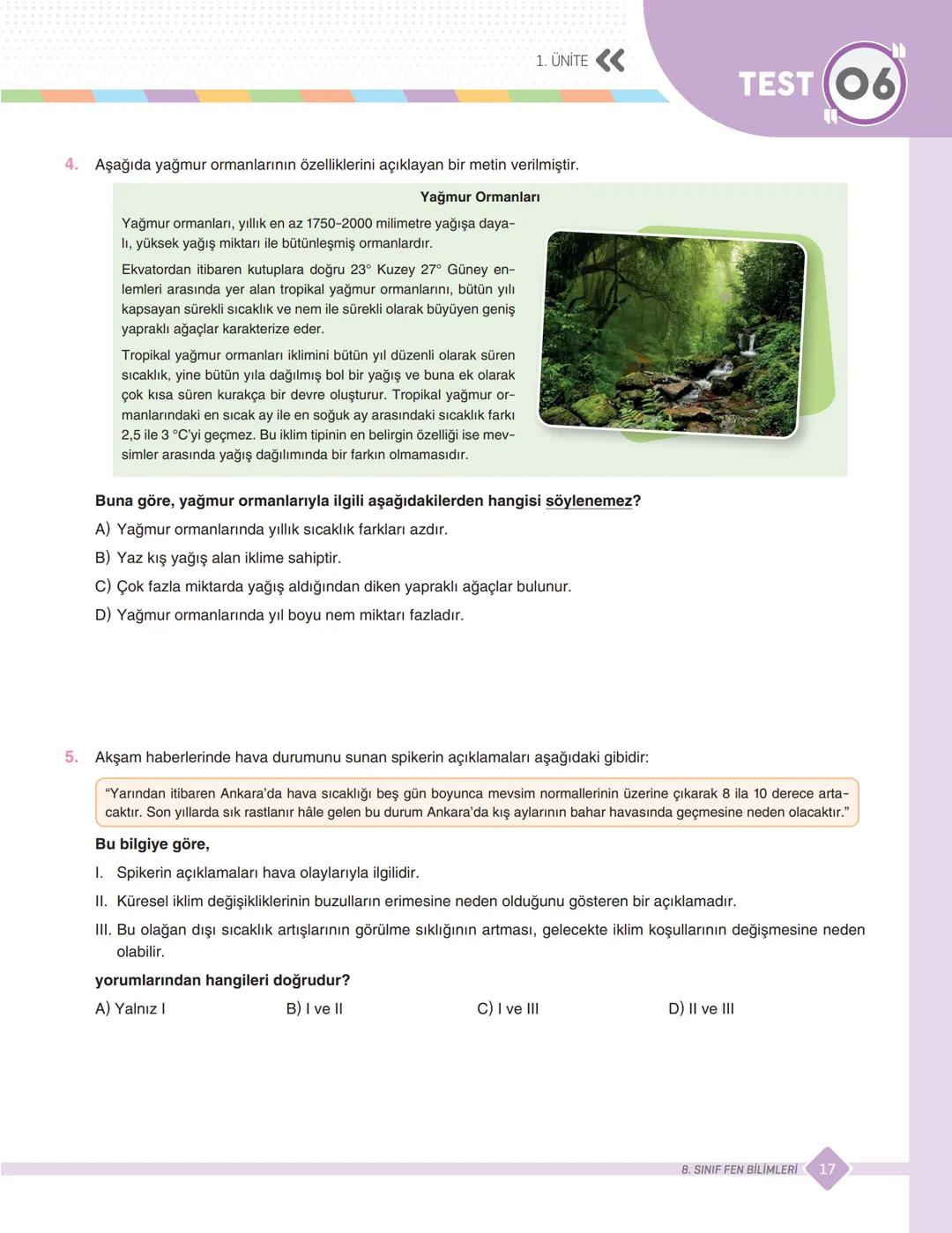 1. ÜNİTE

TEST 06

4. Aşağıda yağmur ormanlarının özelliklerini açıklayan bir metin verilmiştir.

Yağmur Ormanları

Yağmur ormanları, yıllık en az 1750-2000 milimetre yağışa dayalı, yüksek yağış miktarı ile bütünleşmiş ormanlardır.

Ekvatordan itibaren kutuplara doğru 23° Kuzey 27° Güney enlemleri arasında yer alan tropikal yağmur ormanlarını, bütün yılı kapsayan sürekli sıcaklık ve nem ile sürekli olarak büyüyen geniş yapraklı ağaçlar karakterize eder.

Tropikal yağmur ormanları iklimini bütün yıl düzenli olarak süren sıcaklık, yine bütün yıla dağılmış bol bir yağış ve buna ek olarak çok kısa süren kurakça bir devre oluşturur. Tropikal yağmur ormanlarındaki en sıcak ay ile en soğuk ay arasındaki sıcaklık farkı 2,5 ile 3 °C'yi geçmez. Bu iklim tipinin en belirgin özelliği ise mevsimler arasında yağış dağılımında bir farkın olmamasıdır.

Buna göre, yağmur ormanlarıyla ilgili aşağıdakilerden hangisi söylenemez?

A) Yağmur ormanlarında yıllık sıcaklık farkları azdır.

B) Yaz kış yağış alan iklime sahiptir.

C) Çok fazla miktarda yağış aldığından diken yapraklı ağaçlar bulunur.

D) Yağmur ormanlarında yıl boyu nem miktarı fazladır.

5. Akşam haberlerinde hava durumunu sunan spikerin açıklamaları aşağıdaki gibidir:

"Yarından itibaren Ankara'da hava sıcaklığı beş gün boyunca mevsim normallerinin üzerine çıkarak 8 ila 10 derece artacaktır. Son yıllarda sık rastlanır hâle gelen bu durum Ankara'da kış aylarının bahar havasında geçmesine neden olacaktır."

Bu bilgiye göre,

I. Spikerin açıklamaları hava olaylarıyla ilgilidir.

II. Küresel iklim değişikliklerinin buzulların erimesine neden olduğunu gösteren bir açıklamadır.

III. Bu olağan dışı sıcaklık artışlarının görülme sıklığının artması, gelecekte iklim koşullarının değişmesine neden olabilir.

yorumlarından hangileri doğrudur?

A) Yalnız I
B) I ve II
C) I ve III
D) II ve III

8. SINIF FEN BİLİMLERİ 17